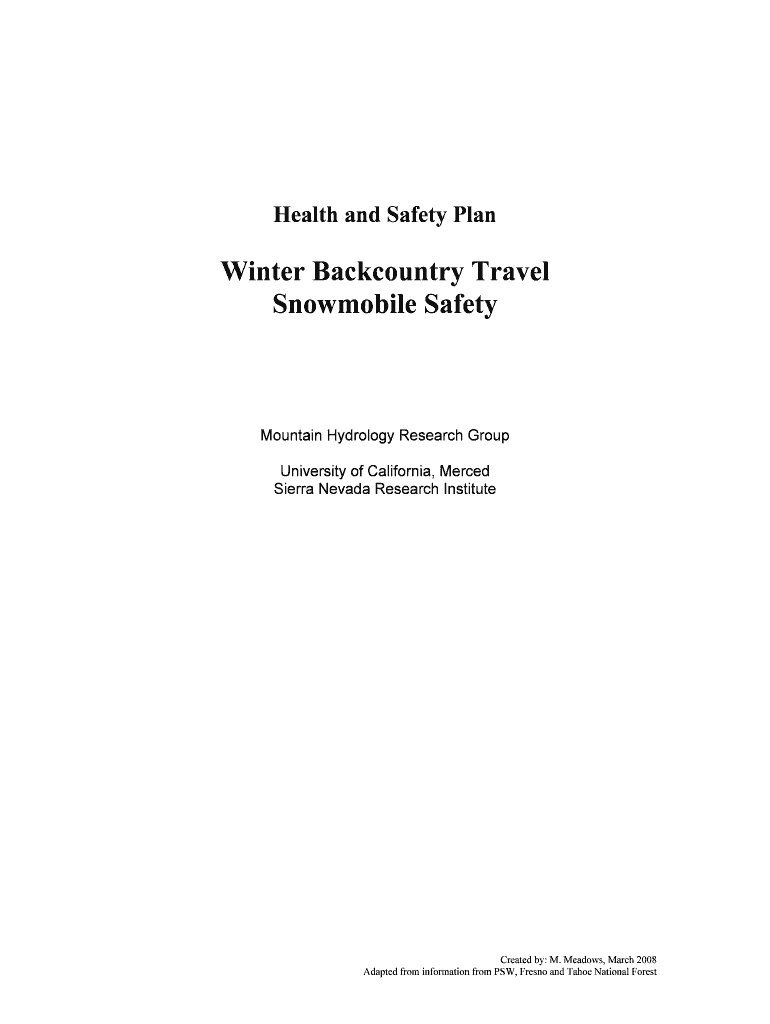 Health and Safety Plan

Winter Backcountry Travel
Snowmobile Safety

Mountain Hydrology Research Group

University of California, Merced
Sierra Nevada Research Institute

Created by: M. Meadows, March 2008
Adapted from information from PSW, Fresno and Tahoe National Forest